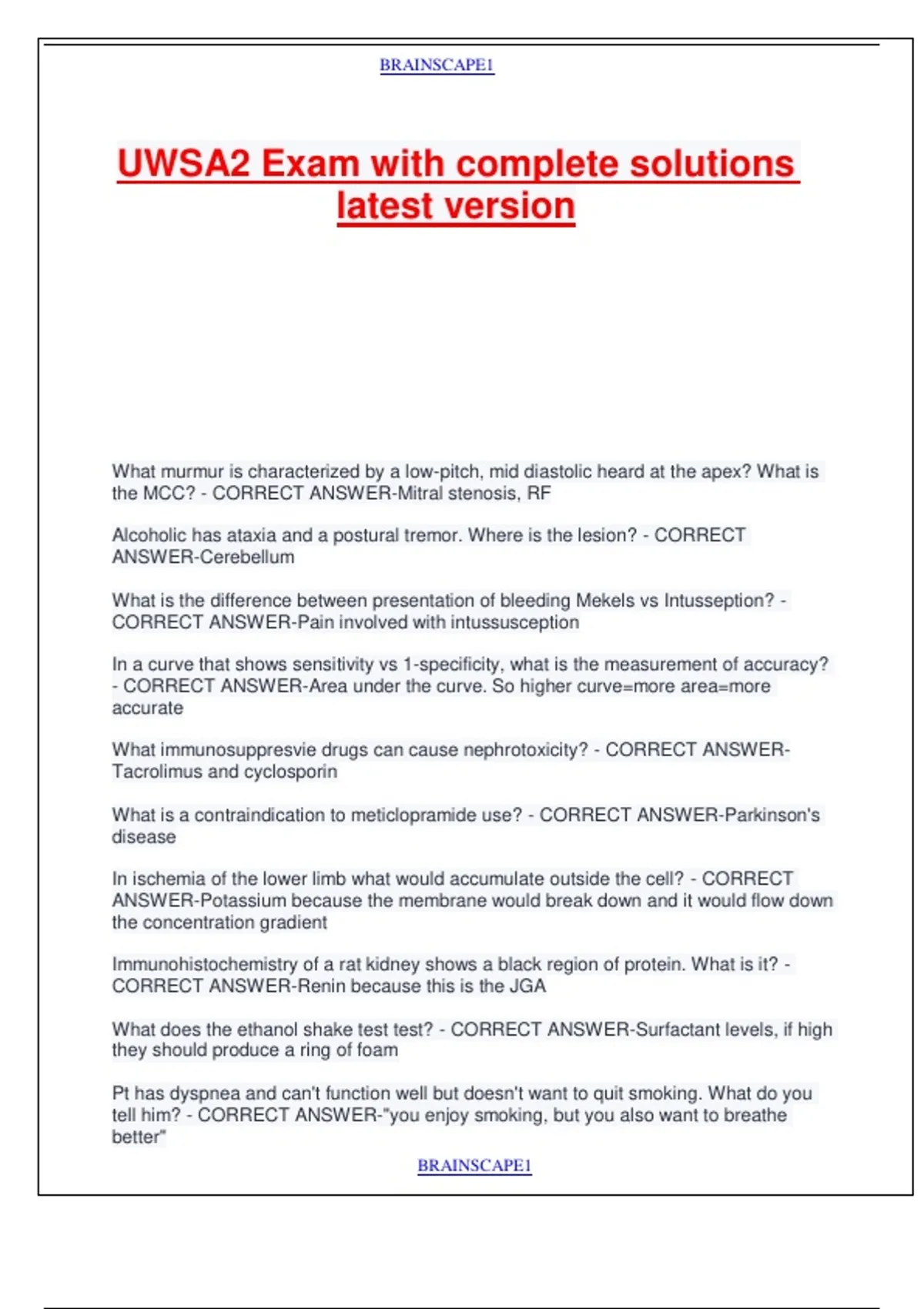 BRAINSCAPE1

UWSA2 Exam with complete solutions latest version

What murmur is characterized by a low-pitch, mid diastolic heard at the apex? What is the MCC? - CORRECT ANSWER-Mitral stenosis, RF

Alcoholic has ataxia and a postural tremor. Where is the lesion? - CORRECT ANSWER-Cerebellum

What is the difference between presentation of bleeding Mekels vs Intusseption? - CORRECT ANSWER-Pain involved with intussusception

In a curve that shows sensitivity vs 1-specificity, what is the measurement of accuracy? - CORRECT ANSWER-Area under the curve. So higher curve=more area=more accurate

What immunosuppresvie drugs can cause nephrotoxicity? - CORRECT ANSWER-Tacrolimus and cyclosporin

What is a contraindication to meticlopramide use? - CORRECT ANSWER-Parkinson's disease

In ischemia of the lower limb what would accumulate outside the cell? - CORRECT ANSWER-Potassium because the membrane would break down and it would flow down the concentration gradient

Immunohistochemistry of a rat kidney shows a black region of protein. What is it? - CORRECT ANSWER-Renin because this is the JGA

What does the ethanol shake test test? - CORRECT ANSWER-Surfactant levels, if high they should produce a ring of foam

Pt has dyspnea and can't function well but doesn't want to quit smoking. What do you tell him? - CORRECT ANSWER-"you enjoy smoking, but you also want to breathe better"

BRAINSCAPE1